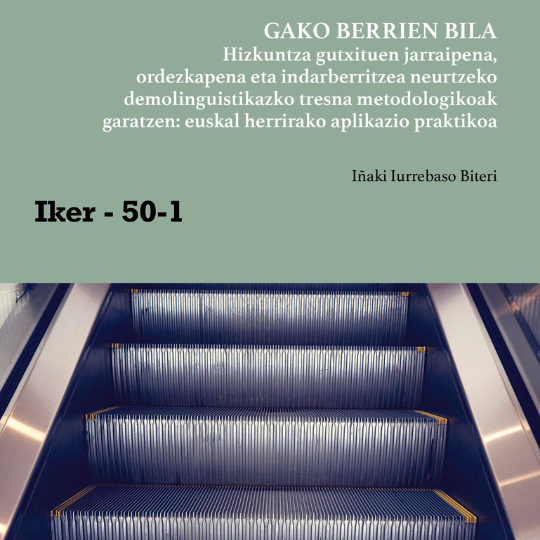 GAKO BERRIEN BILA
Hizkuntza gutxituen jarraipena, ordezkapena eta indarberritzea neurtzeko demolinguistikazko tresna metodologikoak garatzen: euskal herrirako aplikazio praktikoa

Iñaki Iurrebaso Biteri

Iker - 50-1